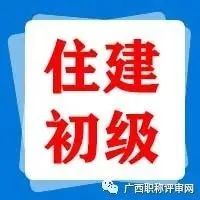 住建
初级

广西职称评审网